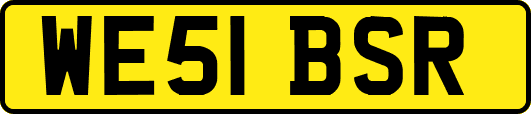 WE51 BSR